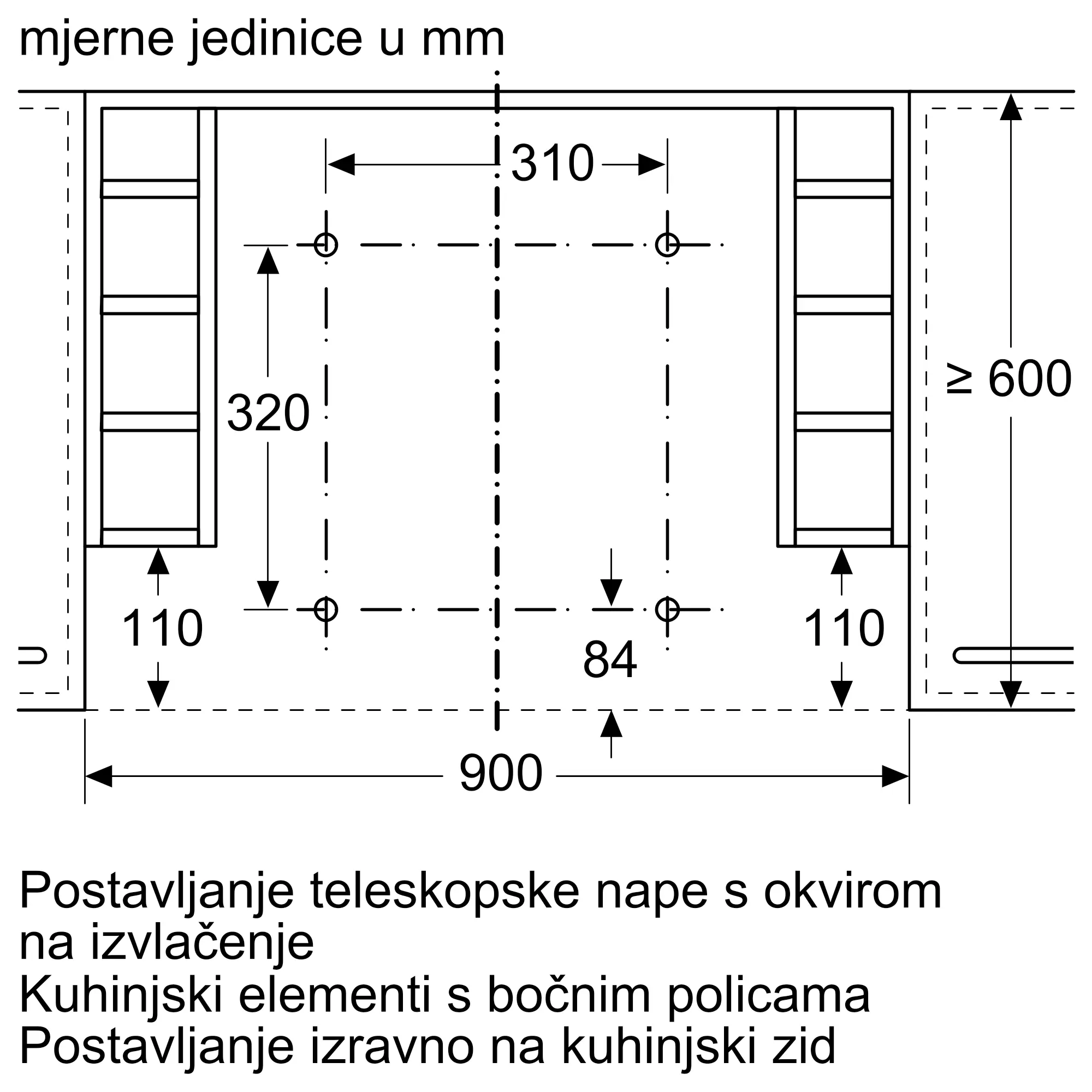 mjerne jedinice u mm

310

320

≥ 600

110

84

110

900

Postavljanje teleskopske nape s okvirom na izvlačenje
Kuhinjski elementi s bočnim policama
Postavljanje izravno na kuhinjski zid